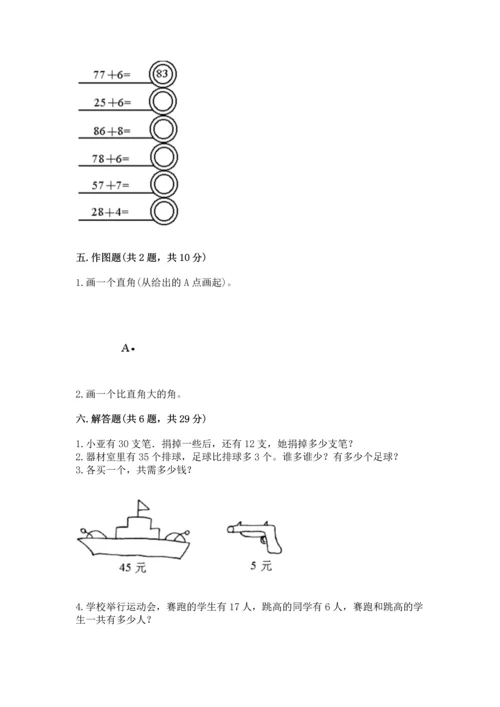 $77+6=$ 83
$25+6=$
$86+8=$
$78+6=$
$57+7=$
$28+4=$

五. 作图题(共 2 题，共 10 分)

1. 画一个直角(从给出的 A 点画起)。

A•

2. 画一个比直角大的角。

六. 解答题(共 6 题，共 29 分)

1. 小亚有 30 支笔. 捐掉一些后，还有 12 支，她捐掉多少支笔？
2. 器材室里有 35 个排球，足球比排球多 3 个。谁多谁少？有多少个足球？
3. 各买一个，共需多少钱？

45 元

5 元

4. 学校举行运动会，赛跑的学生有 17 人，跳高的同学有 6 人，赛跑和跳高的学生一共有多少人？